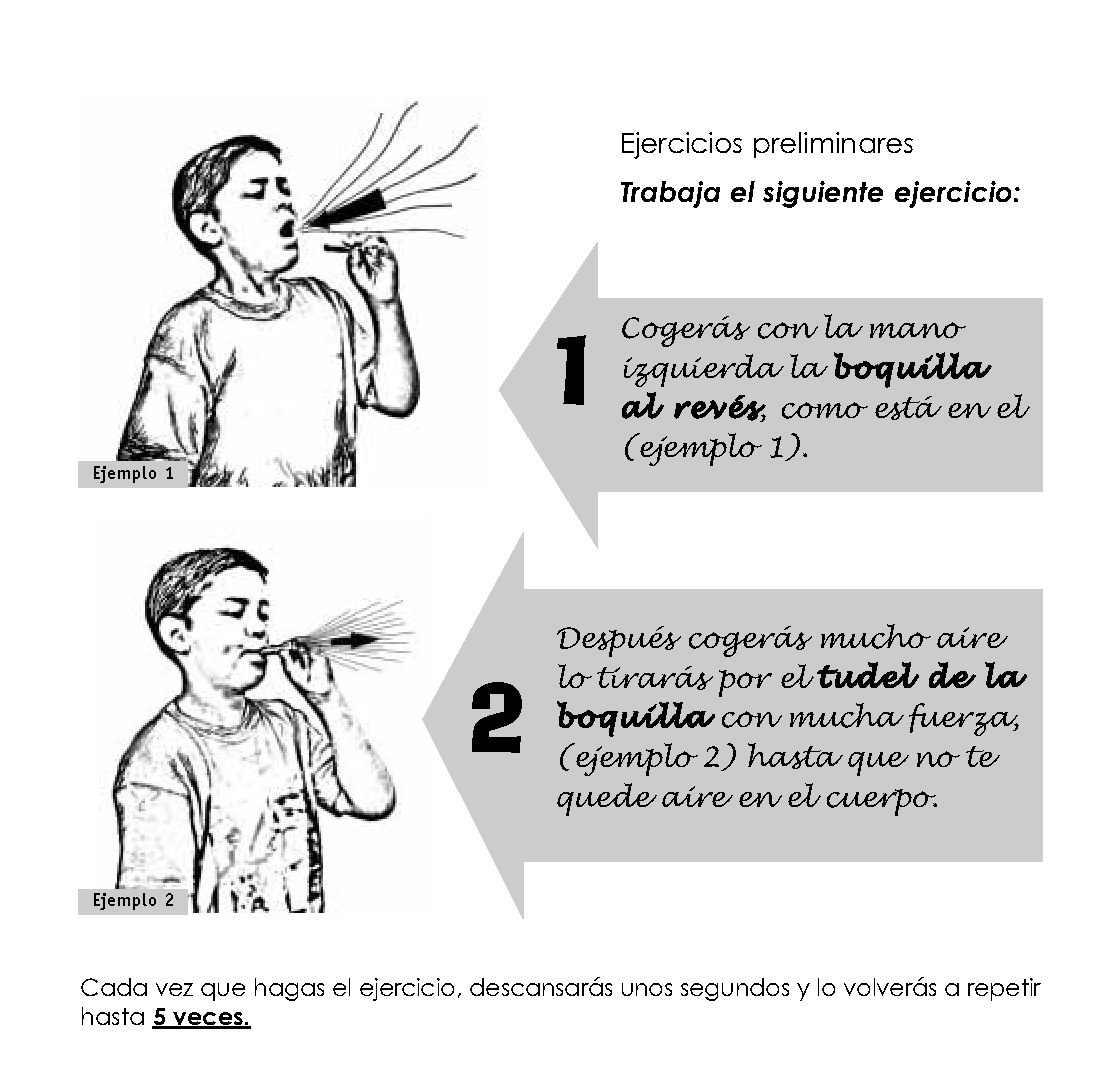 Ejercicios preliminares

Trabaja el siguiente ejercicio:

Ejemplo 1

1

Cogerás con la mano izquierda la boquilla al revés, como está en el (ejemplo 1).

Ejemplo 2

2

Después cogerás mucho aire lo tirarás por el tudel de la boquilla con mucha fuerza, (ejemplo 2) hasta que no te quede aire en el cuerpo.

Cada vez que hagas el ejercicio, descansarás unos segundos y lo volverás a repetir hasta 5 veces.